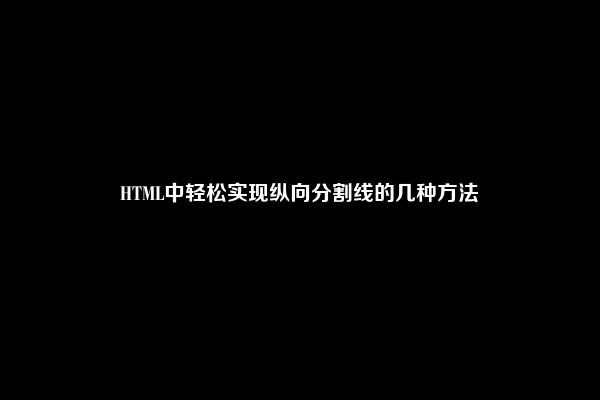 HTML中轻松实现纵向分割线的几种方法